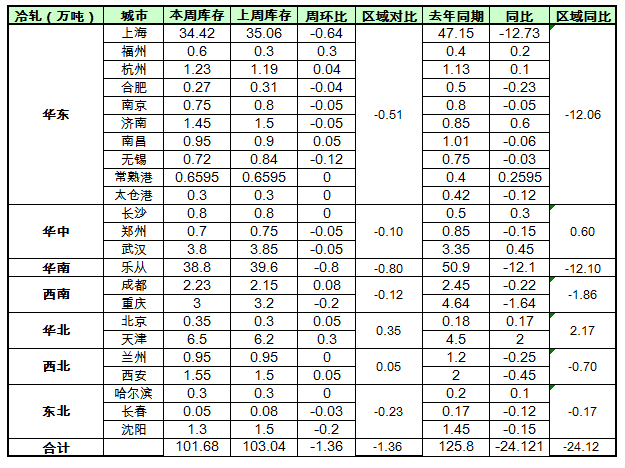 | 冷轧（万吨） | 城市 | 本周库存 | 上周库存 | 周环比 | 区域对比 | 去年同期 | 同比 | 区域同比 |
|---|---|---|---|---|---|---|---|---|
| 华东 | 上海 | 34.42 | 35.06 | -0.64 | -0.51 | 47.15 | -12.73 | -12.06 |
| | 福州 | 0.6 | 0.3 | 0.3 | | 0.4 | 0.2 | |
| | 杭州 | 1.23 | 1.19 | 0.04 | | 1.13 | 0.1 | |
| | 合肥 | 0.27 | 0.31 | -0.04 | | 0.5 | -0.23 | |
| | 南京 | 0.75 | 0.8 | -0.05 | | 0.8 | -0.05 | |
| | 济南 | 1.45 | 1.5 | -0.05 | | 0.85 | 0.6 | |
| | 南昌 | 0.95 | 0.9 | 0.05 | | 1.01 | -0.06 | |
| | 无锡 | 0.72 | 0.84 | -0.12 | | 0.75 | -0.03 | |
| | 常熟港 | 0.6595 | 0.6595 | 0 | | 0.4 | 0.2595 | |
| | 太仓港 | 0.3 | 0.3 | 0 | | 0.42 | -0.12 | |
| 华中 | 长沙 | 0.8 | 0.8 | 0 | -0.10 | 0.5 | 0.3 | 0.60 |
| | 郑州 | 0.7 | 0.75 | -0.05 | | 0.85 | -0.15 | |
| | 武汉 | 3.8 | 3.85 | -0.05 | | 3.35 | 0.45 | |
| 华南 | 乐从 | 38.8 | 39.6 | -0.8 | -0.80 | 50.9 | -12.1 | -12.10 |
| 西南 | 成都 | 2.23 | 2.15 | 0.08 | -0.12 | 2.45 | -0.22 | -1.86 |
| | 重庆 | 3 | 3.2 | -0.2 | | 4.64 | -1.64 | |
| 华北 | 北京 | 0.35 | 0.3 | 0.05 | 0.35 | 0.18 | 0.17 | 2.17 |
| | 天津 | 6.5 | 6.2 | 0.3 | | 4.5 | 2 | |
| 西北 | 兰州 | 0.95 | 0.95 | 0 | 0.05 | 1.2 | -0.25 | -0.70 |
| | 西安 | 1.55 | 1.5 | 0.05 | | 2 | -0.45 | |
| 东北 | 哈尔滨 | 0.3 | 0.3 | 0 | -0.23 | 0.2 | 0.1 | -0.17 |
| | 长春 | 0.05 | 0.08 | -0.03 | | 0.17 | -0.12 | |
| | 沈阳 | 1.3 | 1.5 | -0.2 | | 1.45 | -0.15 | |
| 合计 | | 101.68 | 103.04 | -1.36 | -1.36 | 125.8 | -24.121 | -24.12 |